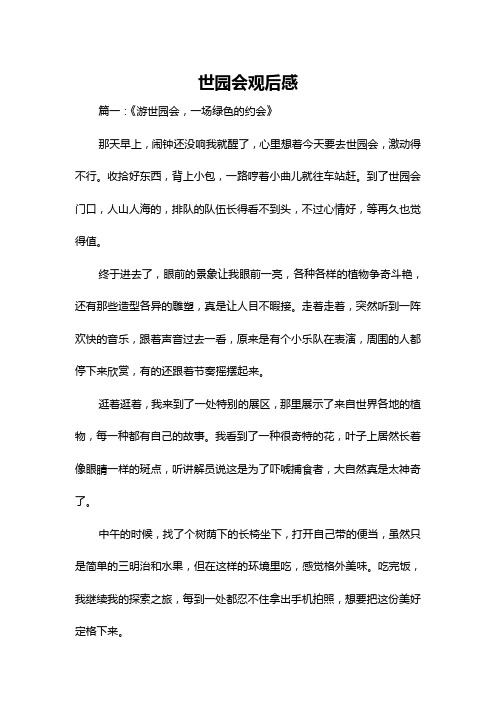 世园会观后感

篇一：《游世园会，一场绿色的约会》

那天早上，闹钟还没响我就醒了，心里想着今天要去世园会，激动得不行。收拾好东西，背上小包，一路哼着小曲儿就往车站赶。到了世园会门口，人山人海的，排队的队伍长得看不到头，不过心情好，等再久也觉得值。

终于进去了，眼前的景象让我眼前一亮，各种各样的植物争奇斗艳，还有那些造型各异的雕塑，真是让人目不暇接。走着走着，突然听到一阵欢快的音乐，跟着声音过去一看，原来是有个小乐队在表演，周围的人都停下来欣赏，有的还跟着节奏摇摆起来。

逛着逛着，我来到了一处特别的展区，那里展示了来自世界各地的植物，每一种都有自己的故事。我看到了一种很奇特的花，叶子上居然长着像眼睛一样的斑点，听讲解员说这是为了吓唬捕食者，大自然真是太神奇了。

中午的时候，找了个树荫下的长椅坐下，打开自己带的便当，虽然只是简单的三明治和水果，但在这样的环境里吃，感觉格外美味。吃完饭，我继续我的探索之旅，每到一处都忍不住拿出手机拍照，想要把这份美好定格下来。